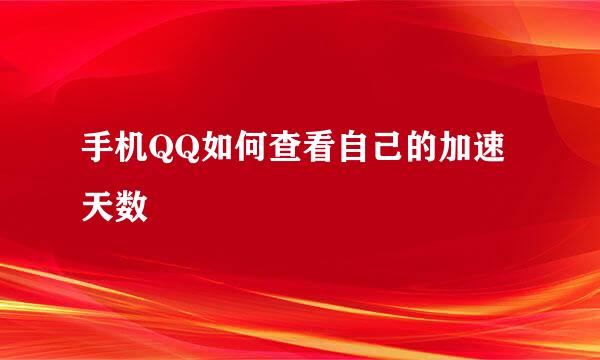 手机QQ如何查看自己的加速天数